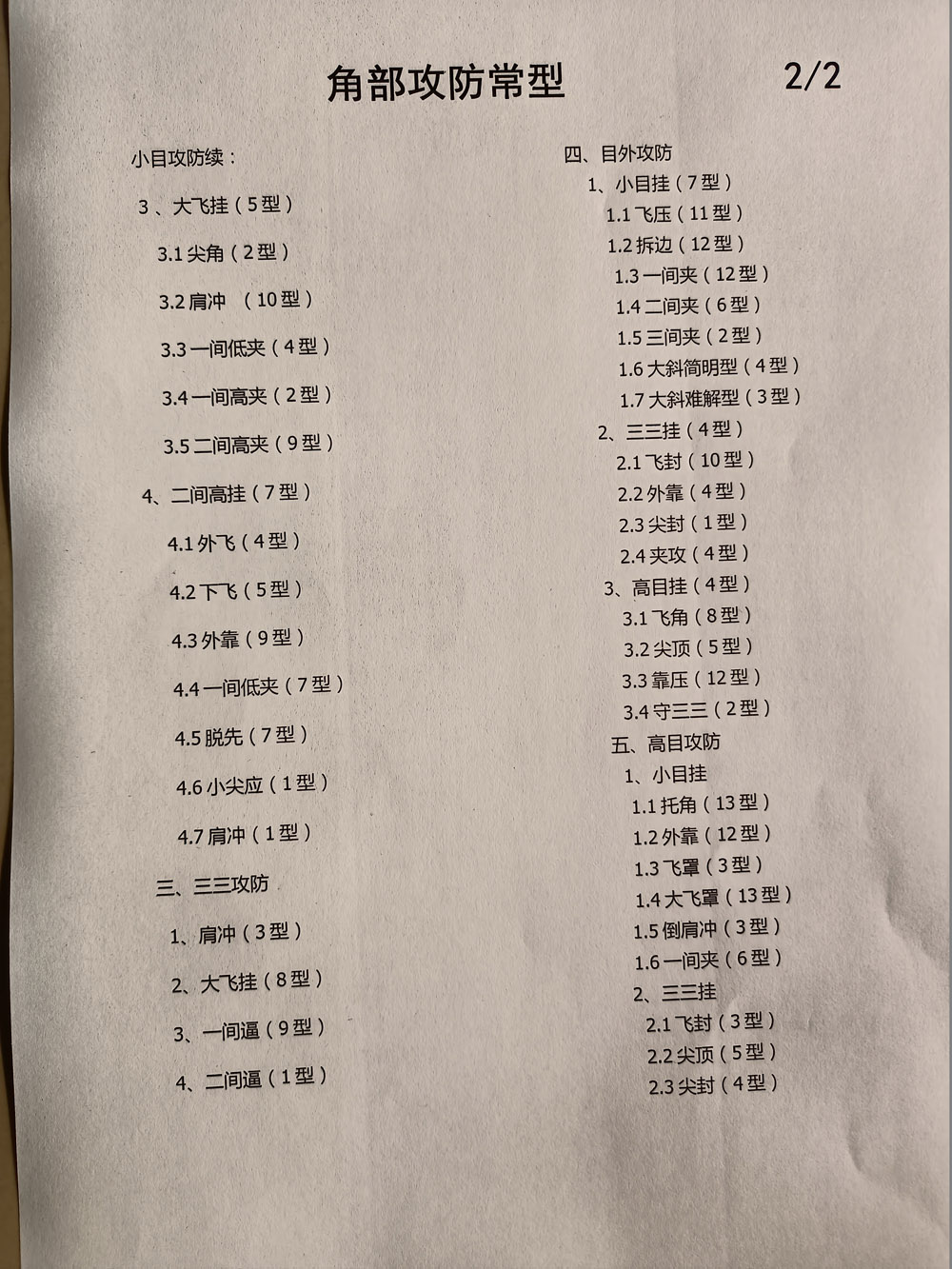 角部攻防常型 2/2

小目攻防续：

3、大飞挂（5型）

3.1 尖角（2型）

3.2 肩冲 （10型）

3.3 一间低夹（4型）

3.4 一间高夹（2型）

3.5 二间高夹（9型）

4、二间高挂（7型）

4.1 外飞（4型）

4.2 下飞（5型）

4.3 外靠（9型）

4.4 一间低夹（7型）

4.5 脱先（7型）

4.6 小尖应（1型）

4.7 肩冲（1型）

三、三三攻防

1、肩冲（3型）

2、大飞挂（8型）

3、一间逼（9型）

4、二间逼（1型）

四、目外攻防
1、小目挂（7型）
1.1 飞压（11型）
1.2 拆边（12型）
1.3 一间夹（12型）
1.4 二间夹（6型）
1.5 三间夹（2型）
1.6 大斜简明型（4型）
1.7 大斜难解型（3型）
2、三三挂（4型）
2.1 飞封（10型）
2.2 外靠（4型）
2.3 尖封（1型）
2.4 夹攻（4型）
3、高目挂（4型）
3.1 飞角（8型）
3.2 尖顶（5型）
3.3 靠压（12型）
3.4 守三三（2型）
五、高目攻防
1、小目挂
1.1 托角（13型）
1.2 外靠（12型）
1.3 飞罩（3型）
1.4 大飞罩（13型）
1.5 倒肩冲（3型）
1.6 一间夹（6型）
2、三三挂
2.1 飞封（3型）
2.2 尖顶（5型）
2.3 尖封（4型）